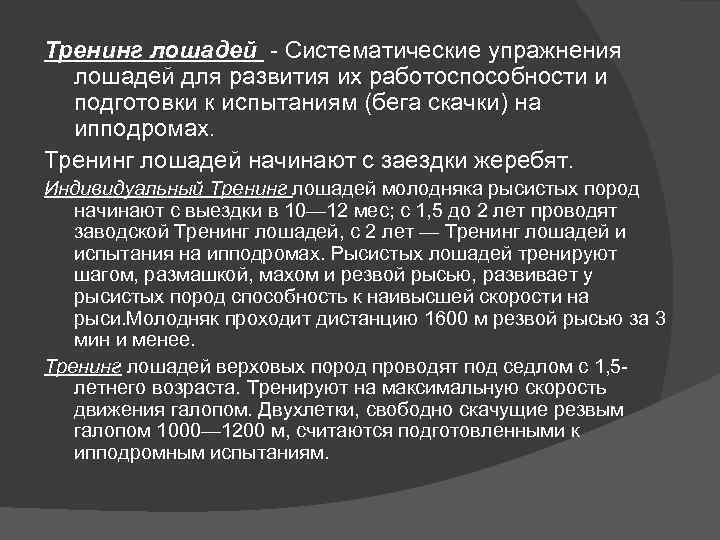 Тренинг лошадей - Систематические упражнения лошадей для развития их работоспособности и подготовки к испытаниям (бега скачки) на ипподромах.

Тренинг лошадей начинают с заездки жеребят.

Индивидуальный Тренинг лошадей молодняка рысистых пород начинают с выездки в 10—12 мес; с 1,5 до 2 лет проводят заводской Тренинг лошадей, с 2 лет — Тренинг лошадей и испытания на ипподромах. Рысистых лошадей тренируют шагом, размашкой, махом и резвой рысью, развивает у рысистых пород способность к наивысшей скорости на рыси.Молодняк проходит дистанцию 1600 м резвой рысью за 3 мин и менее.

Тренинг лошадей верховых пород проводят под седлом с 1,5-летнего возраста. Тренируют на максимальную скорость движения галопом. Двухлетки, свободно скачущие резвым галопом 1000—1200 м, считаются подготовленными к ипподромным испытаниям.